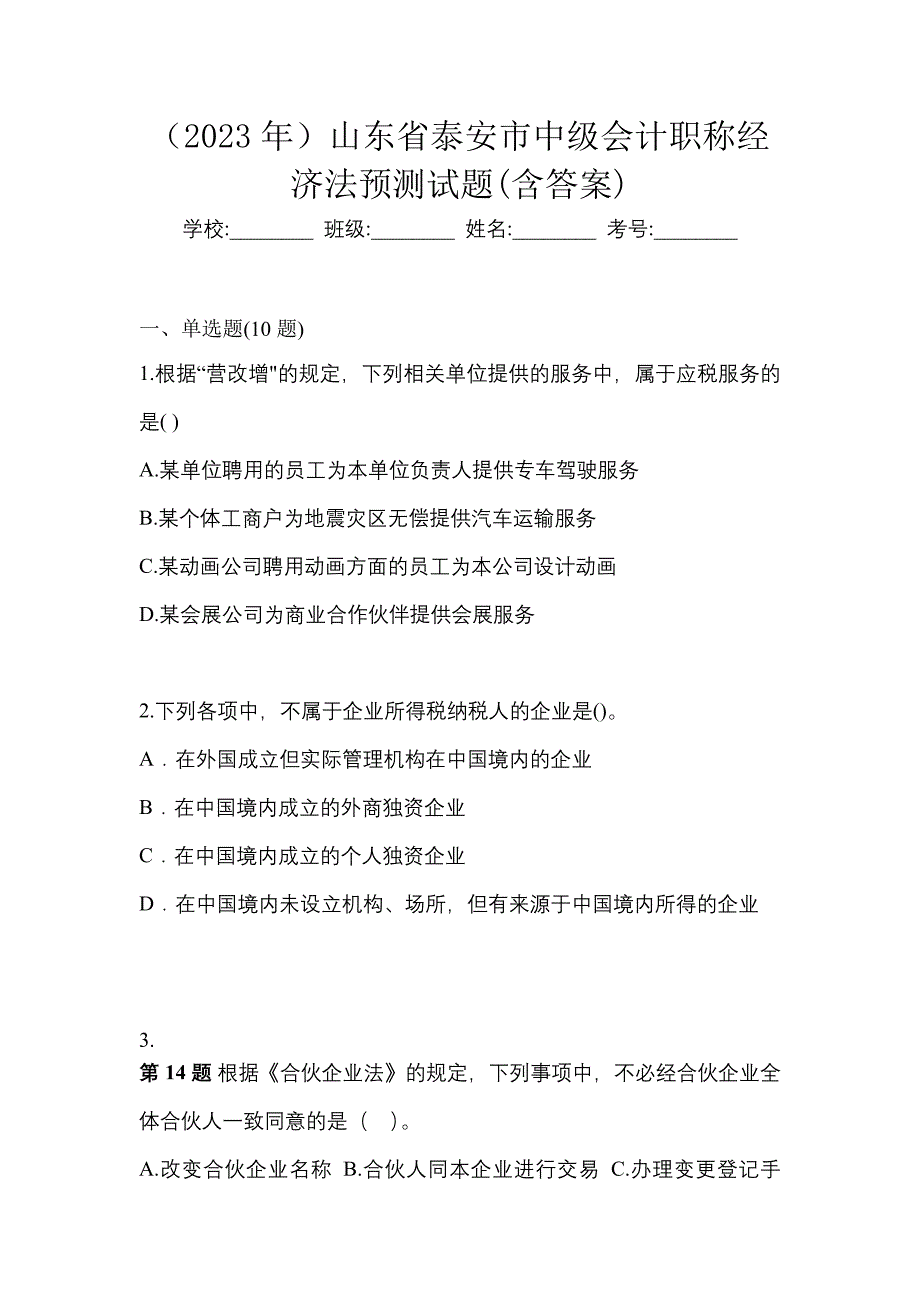 （2023 年）山东省泰安市中级会计职称经济法预测试题(含答案)

学校:________ 班级:________ 姓名:________ 考号:________

一、单选题(10 题)

1.根据“营改增"的规定，下列相关单位提供的服务中，属于应税服务的是( )

A.某单位聘用的员工为本单位负责人提供专车驾驶服务

B.某个体工商户为地震灾区无偿提供汽车运输服务

C.某动画公司聘用动画方面的员工为本公司设计动画

D.某会展公司为商业合作伙伴提供会展服务

2.下列各项中，不属于企业所得税纳税人的企业是()。

A．在外国成立但实际管理机构在中国境内的企业

B．在中国境内成立的外商独资企业

C．在中国境内成立的个人独资企业

D．在中国境内未设立机构、场所，但有来源于中国境内所得的企业

3.

第 14 题 根据《合伙企业法》的规定，下列事项中，不必经合伙企业全体合伙人一致同意的是（ ）。

A.改变合伙企业名称 B.合伙人同本企业进行交易 C.办理变更登记手